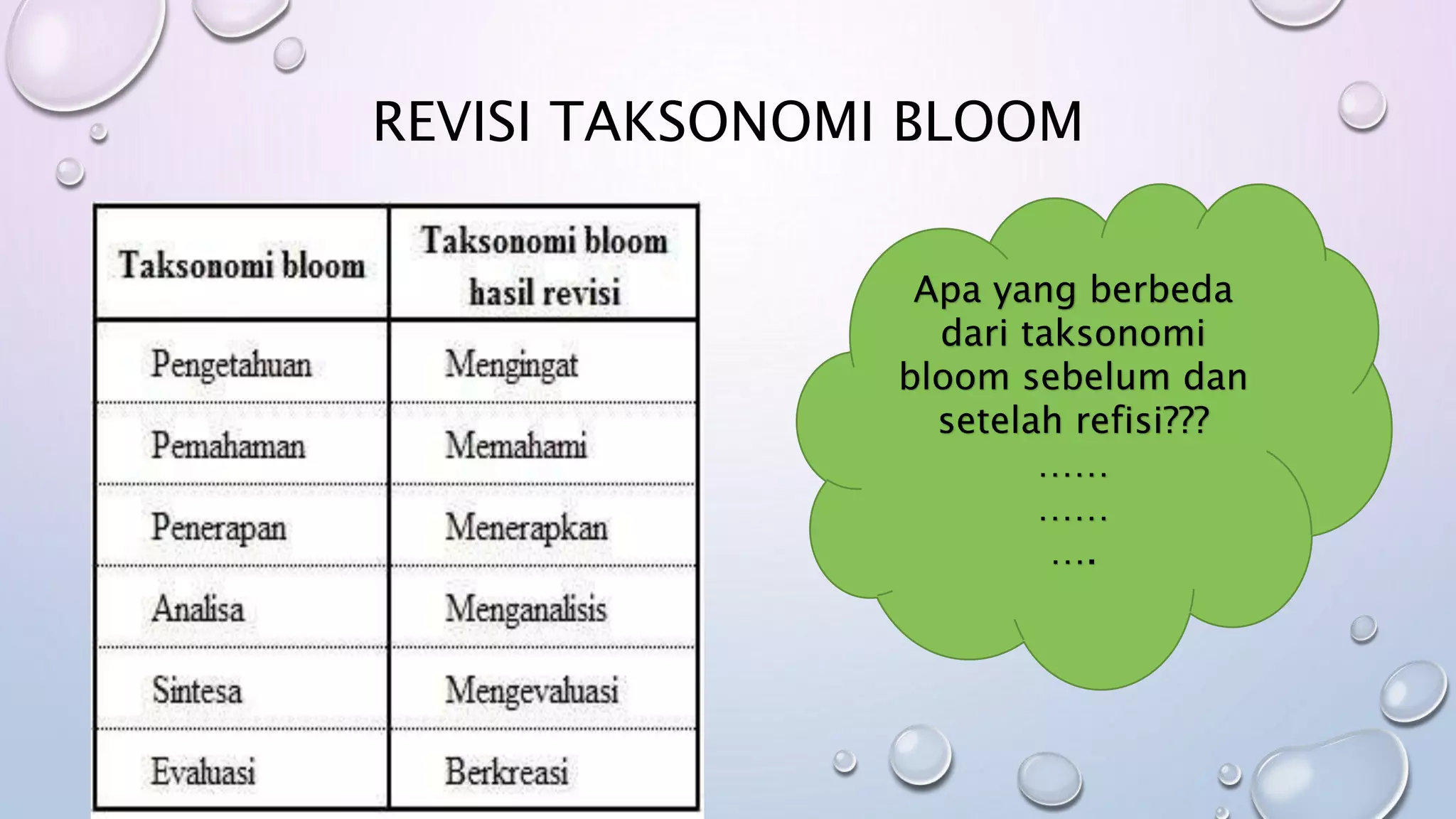 REVISI TAKSONOMI BLOOM

| Taksonomi bloom | Taksonomi bloom hasil revisi |
|---|---|
| Pengetahuan | Mengingat |
| Pemahaman | Memahami |
| Penerapan | Menerapkan |
| Analisa | Menganalisis |
| Sintesa | Mengevaluasi |
| Evaluasi | Berkreasi |

Apa yang berbeda dari taksonomi bloom sebelum dan setelah refisi???
......
......
....